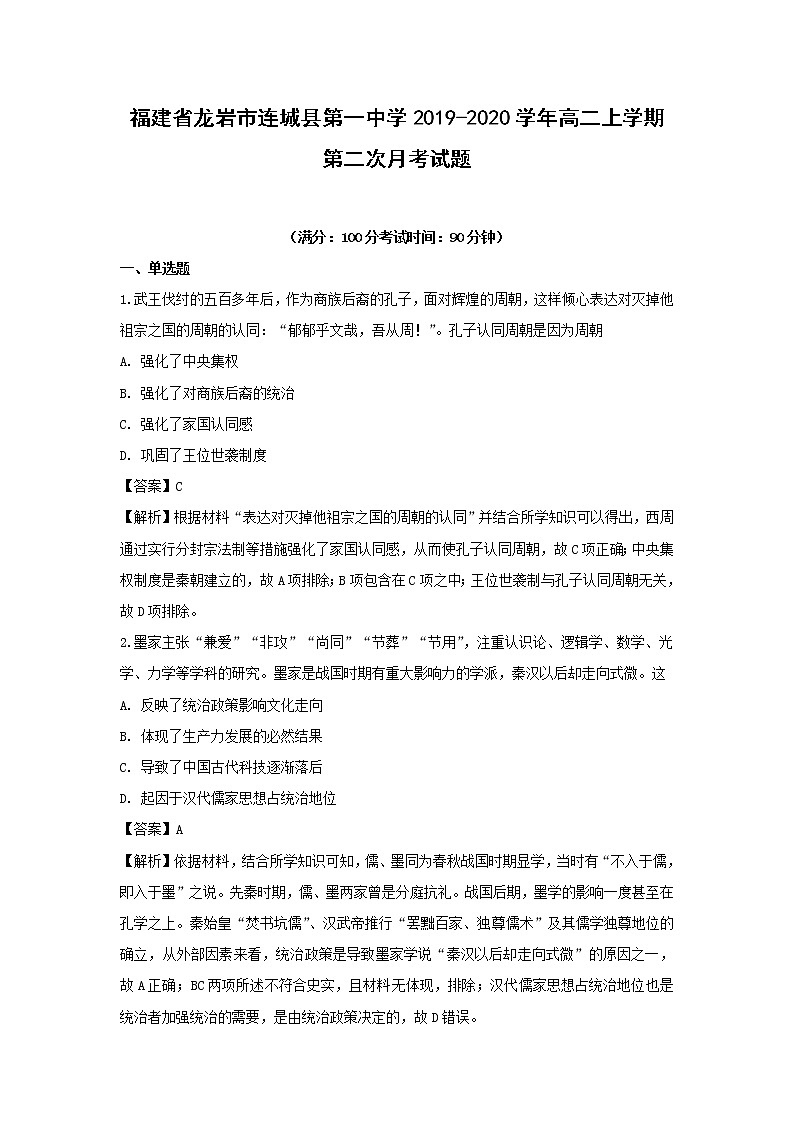 福建省龙岩市连城县第一中学 2019-2020 学年高二上学期第二次月考试题

（满分：100分考试时间：90分钟）

一、单选题

1.武王伐纣的五百多年后，作为商族后裔的孔子，面对辉煌的周朝，这样倾心表达对灭掉他祖宗之国的周朝的认同：“郁郁乎文哉，吾从周！”。孔子认同周朝是因为周朝

A. 强化了中央集权

B. 强化了对商族后裔的统治

C. 强化了家国认同感

D. 巩固了王位世袭制度

【答案】C

【解析】根据材料“表达对灭掉他祖宗之国的周朝的认同”并结合所学知识可以得出，西周通过实行分封宗法制等措施强化了家国认同感，从而使孔子认同周朝，故C项正确；中央集权制度是秦朝建立的，故A项排除；B项包含在C项之中；王位世袭制与孔子认同周朝无关，故D项排除。

2.墨家主张“兼爱”“非攻”“尚同”“节葬”“节用”，注重认识论、逻辑学、数学、光学、力学等学科的研究。墨家是战国时期有重大影响力的学派，秦汉以后却走向式微。这

A. 反映了统治政策影响文化走向

B. 体现了生产力发展的必然结果

C. 导致了中国古代科技逐渐落后

D. 起因于汉代儒家思想占统治地位

【答案】A

【解析】依据材料，结合所学知识可知，儒、墨同为春秋战国时期显学，当时有“不入于儒，即入于墨”之说。先秦时期，儒、墨两家曾是分庭抗礼。战国后期，墨学的影响一度甚至在孔学之上。秦始皇“焚书坑儒”、汉武帝推行“罢黜百家、独尊儒术”及其儒学独尊地位的确立，从外部因素来看，统治政策是导致墨家学说“秦汉以后却走向式微”的原因之一，故A正确；BC两项所述不符合史实，且材料无体现，排除；汉代儒家思想占统治地位也是统治者加强统治的需要，是由统治政策决定的，故D错误。